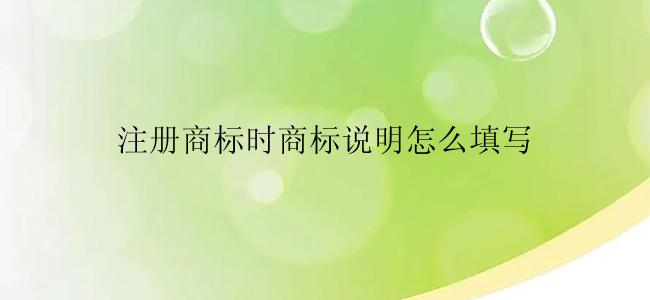 注册商标时商标说明怎么填写